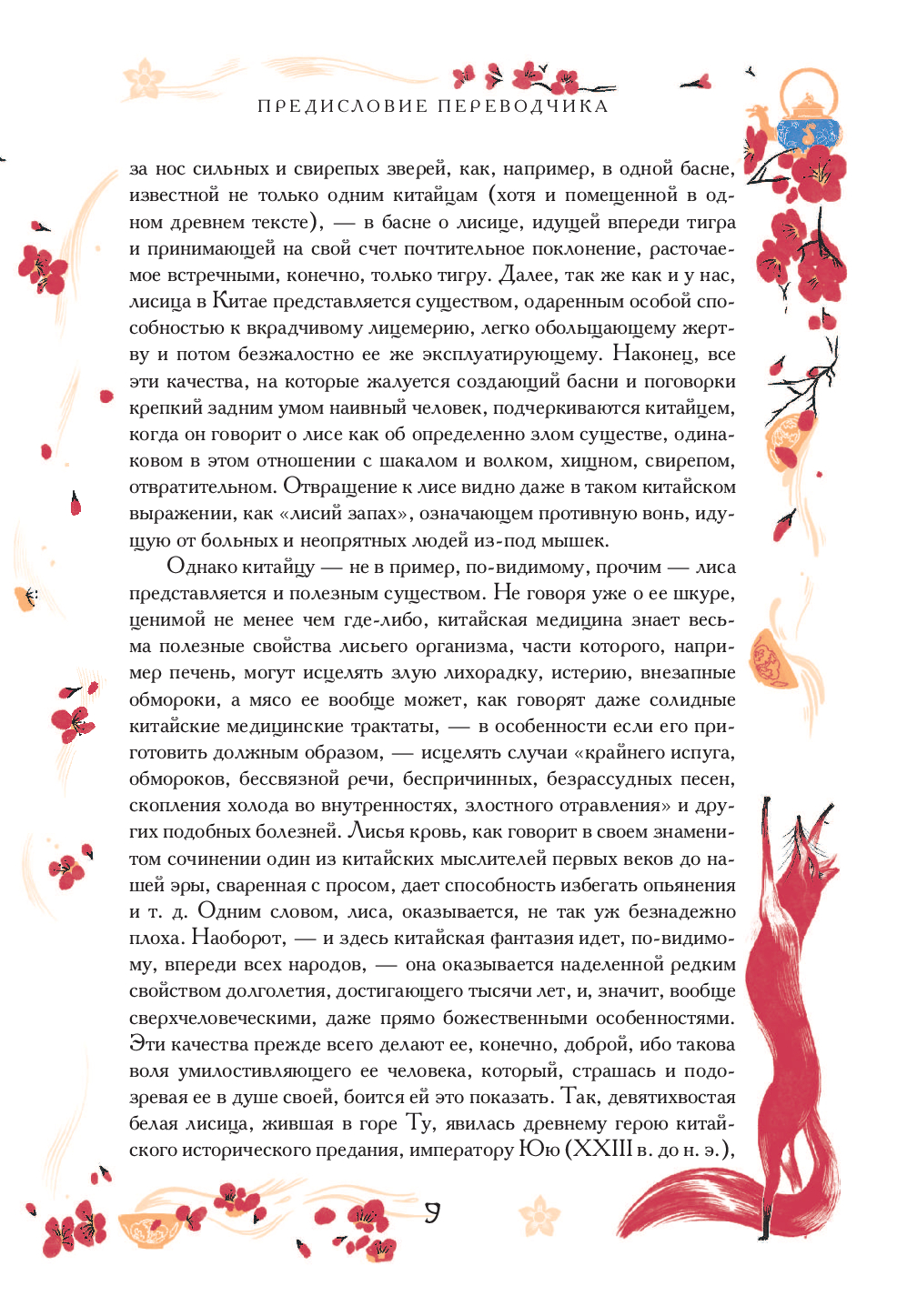 ПРЕДИСЛОВИЕ ПЕРЕВОДЧИКА

за нос сильных и свирепых зверей, как, например, в одной басне, известной не только одним китайцам (хотя и помещенной в одном древнем тексте), — в басне о лисице, идущей впереди тигра и принимающей на свой счет почтительное поклонение, расточаемое встречными, конечно, только тигру. Далее, так же как и у нас, лисица в Китае представляется существом, одаренным особой способностью к вкрадчивому лицемерию, легко обольщающему жертву и потом безжалостно ее же эксплуатирующему. Наконец, все эти качества, на которые жалуется создающий басни и поговорки крепкий задним умом наивный человек, подчеркиваются китайцем, когда он говорит о лисе как об определенно злом существе, одинаковом в этом отношении с шакалом и волком, хищном, свирепом, отвратительном. Отвращение к лисе видно даже в таком китайском выражении, как «лисий запах», означающем противную вонь, идущую от больных и неопрятных людей из-под мышек.

Однако китайцу — не в пример, по-видимому, прочим — лиса представляется и полезным существом. Не говоря уже о ее шкуре, ценимой не менее чем где-либо, китайская медицина знает весьма полезные свойства лисьего организма, части которого, например печень, могут исцелять злую лихорадку, истерию, внезапные обмороки, а мясо ее вообще может, как говорят даже солидные китайские медицинские трактаты, — в особенности если его приготовить должным образом, — исцелять случаи «крайнего испуга, обмороков, бессвязной речи, беспричинных, безрассудных песен, скопления холода во внутренностях, злостного отравления» и других подобных болезней. Лисья кровь, как говорит в своем знаменитом сочинении один из китайских мыслителей первых веков до нашей эры, сваренная с просом, дает способность избегать опьянения и т. д. Одним словом, лиса, оказывается, не так уж безнадежно плоха. Наоборот, — и здесь китайская фантазия идет, по-видимому, впереди всех народов, — она оказывается наделенной редким свойством долголетия, достигающего тысячи лет, и, значит, вообще сверхчеловеческими, даже прямо божественными особенностями. Эти качества прежде всего делают ее, конечно, доброй, ибо такова воля умилостивляющего ее человека, который, страшась и подозревая ее в душе своей, боится ей это показать. Так, девятихвостая белая лисица, жившая в горе Ту, явилась древнему герою китайского исторического предания, императору Юю (XXIII в. до н. э.),

9